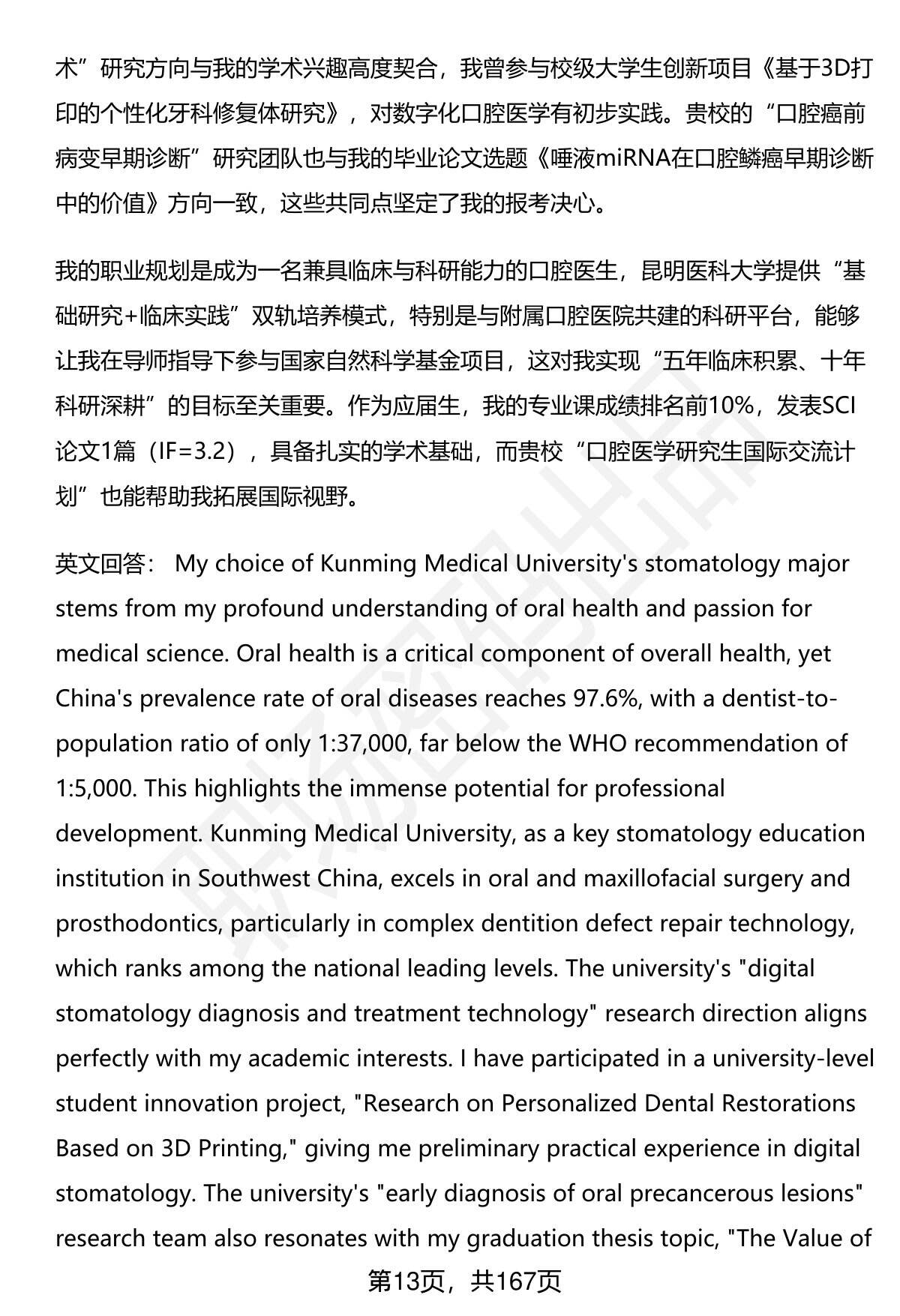 术”研究方向与我的学术兴趣高度契合，我曾参与校级大学生创新项目《基于3D打印的个性化牙科修复体研究》，对数字化口腔医学有初步实践。贵校的“口腔癌前病变早期诊断”研究团队也与我的毕业论文选题《唾液miRNA在口腔鳞癌早期诊断中的价值》方向一致，这些共同点坚定了我的报考决心。

我的职业规划是成为一名兼具临床与科研能力的口腔医生，昆明医科大学提供“基础研究+临床实践”双轨培养模式，特别是与附属口腔医院共建的科研平台，能够让我在导师指导下参与国家自然科学基金项目，这对我实现“五年临床积累、十年科研深耕”的目标至关重要。作为应届生，我的专业课成绩排名前10%，发表SCI论文1篇（IF=3.2），具备扎实的学术基础，而贵校“口腔医学研究生国际交流计划”也能帮助我拓展国际视野。

英文回答： My choice of Kunming Medical University's stomatology major stems from my profound understanding of oral health and passion for medical science. Oral health is a critical component of overall health, yet China's prevalence rate of oral diseases reaches 97.6%, with a dentist-to-population ratio of only 1:37,000, far below the WHO recommendation of 1:5,000. This highlights the immense potential for professional development. Kunming Medical University, as a key stomatology education institution in Southwest China, excels in oral and maxillofacial surgery and prosthodontics, particularly in complex dentition defect repair technology, which ranks among the national leading levels. The university's "digital stomatology diagnosis and treatment technology" research direction aligns perfectly with my academic interests. I have participated in a university-level student innovation project, "Research on Personalized Dental Restorations Based on 3D Printing," giving me preliminary practical experience in digital stomatology. The university's "early diagnosis of oral precancerous lesions" research team also resonates with my graduation thesis topic, "The Value of

第13页，共167页